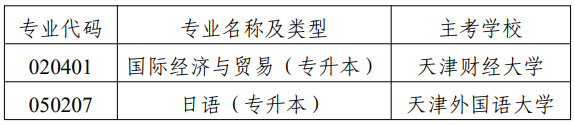 | 专业代码 | 专业名称及类型 | 主考学校 |
|---|---|---|
| 020401 | 国际经济与贸易（专升本） | 天津财经大学 |
| 050207 | 日语（专升本） | 天津外国语大学 |